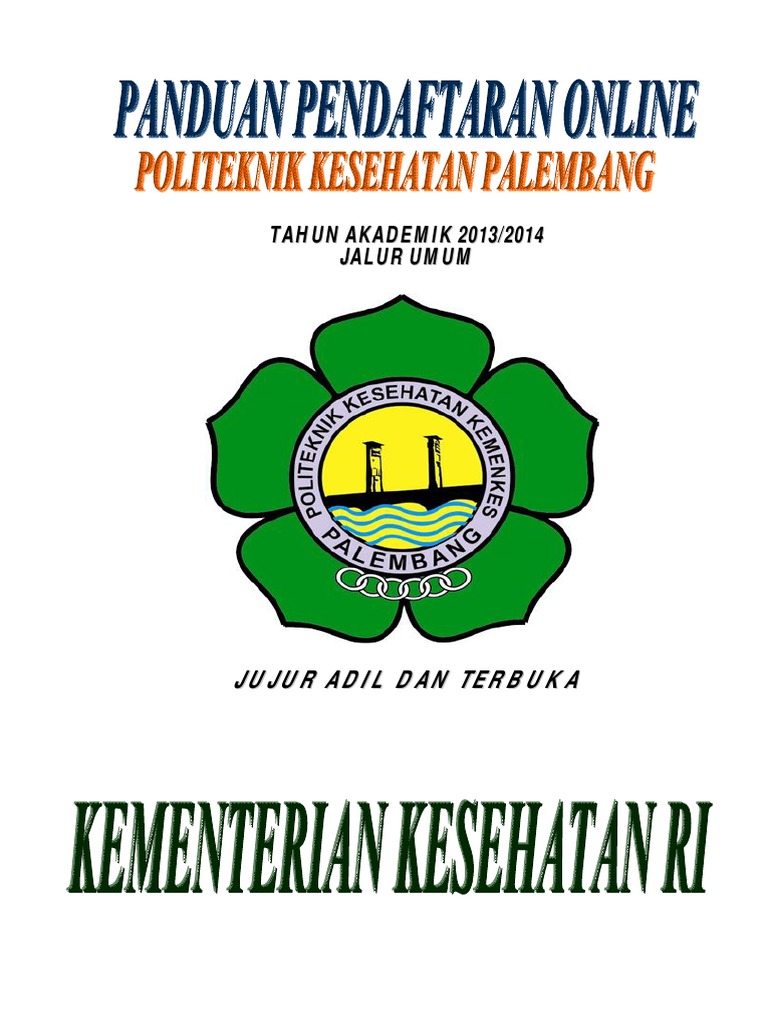 PANDUAN PENDAFTARAN ONLINE
POLITEKNIK KESEHATAN PALEMBANG

TAHUN AKADEMIK 2013/2014
JALUR UMUM

POLITEKNIK KESEHATAN KEMENKES
PALEMBANG

JUJUR ADIL DAN TERBUKA

KEMENTERIAN KESEHATAN RI